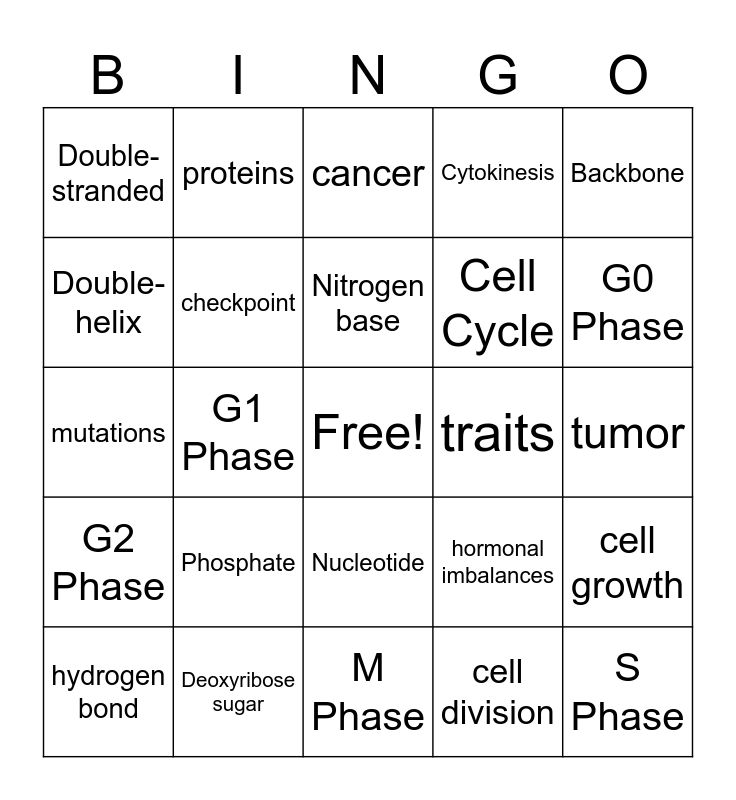 | B | I | N | G | O |
|---|---|---|---|---|
| Double-stranded | proteins | cancer | Cytokinesis | Backbone |
| Double-helix | checkpoint | Nitrogen base | Cell Cycle | G0 Phase |
| mutations | G1 Phase | Free! | traits | tumor |
| G2 Phase | Phosphate | Nucleotide | hormonal imbalances | cell growth |
| hydrogen bond | Deoxyribose sugar | M Phase | cell division | S Phase |